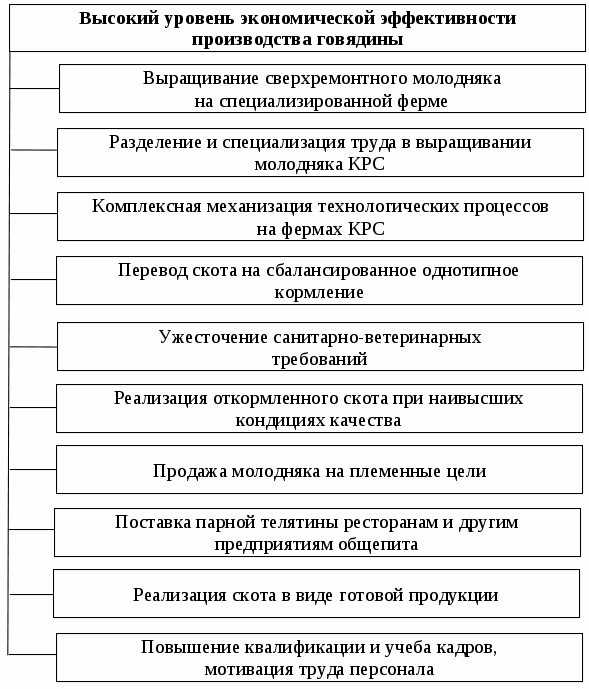 Высокий уровень экономической эффективности производства говядины

Выращивание сверхремонтного молодняка на специализированной ферме

Разделение и специализация труда в выращивании молодняка КРС

Комплексная механизация технологических процессов на фермах КРС

Перевод скота на сбалансированное однотипное кормление

Ужесточение санитарно-ветеринарных требований

Реализация откормленного скота при наивысших кондициях качества

Продажа молодняка на племенные цели

Поставка парной телятины ресторанам и другим предприятиям общепита

Реализация скота в виде готовой продукции

Повышение квалификации и учеба кадров, мотивация труда персонала